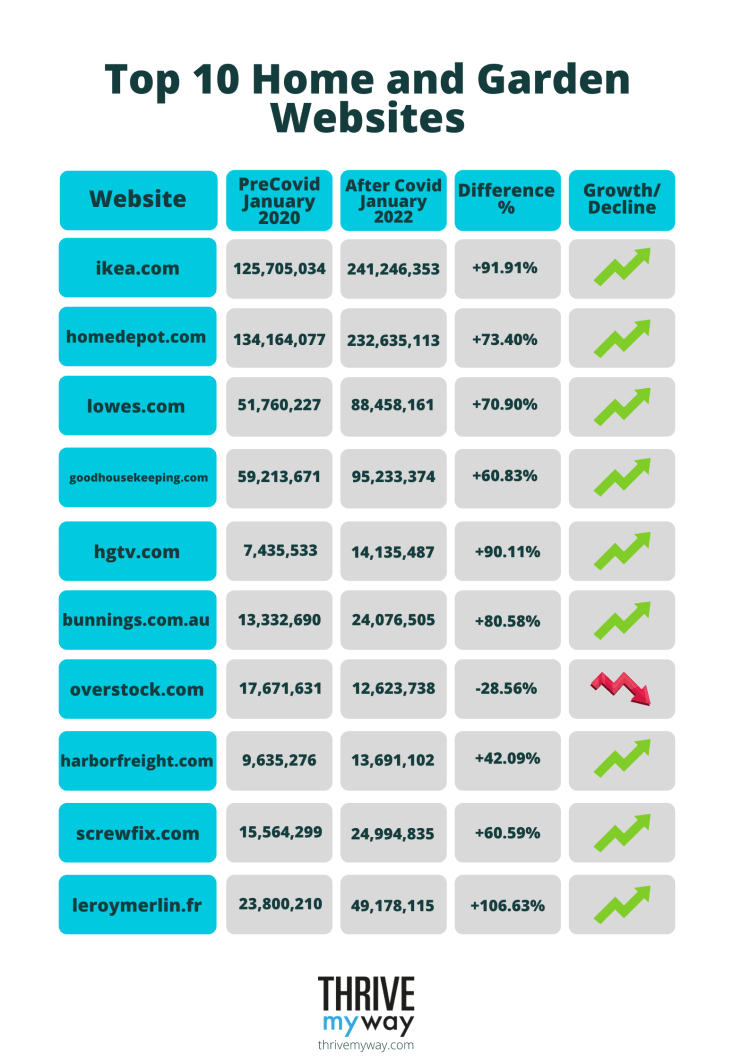 Top 10 Home and Garden Websites

| Website | PreCovid January 2020 | After Covid January 2022 | Difference % | Growth/ Decline |
|---|---|---|---|---|
| ikea.com | 125,705,034 | 241,246,353 | +91.91% | |
| homedepot.com | 134,164,077 | 232,635,113 | +73.40% | |
| lowes.com | 51,760,227 | 88,458,161 | +70.90% | |
| goodhousekeeping.com | 59,213,671 | 95,233,374 | +60.83% | |
| hgtv.com | 7,435,533 | 14,135,487 | +90.11% | |
| bunnings.com.au | 13,332,690 | 24,076,505 | +80.58% | |
| overstock.com | 17,671,631 | 12,623,738 | -28.56% | |
| harborfreight.com | 9,635,276 | 13,691,102 | +42.09% | |
| screwfix.com | 15,564,299 | 24,994,835 | +60.59% | |
| leroymerlin.fr | 23,800,210 | 49,178,115 | +106.63% | |

THRIVE my way
thrivemyway.com